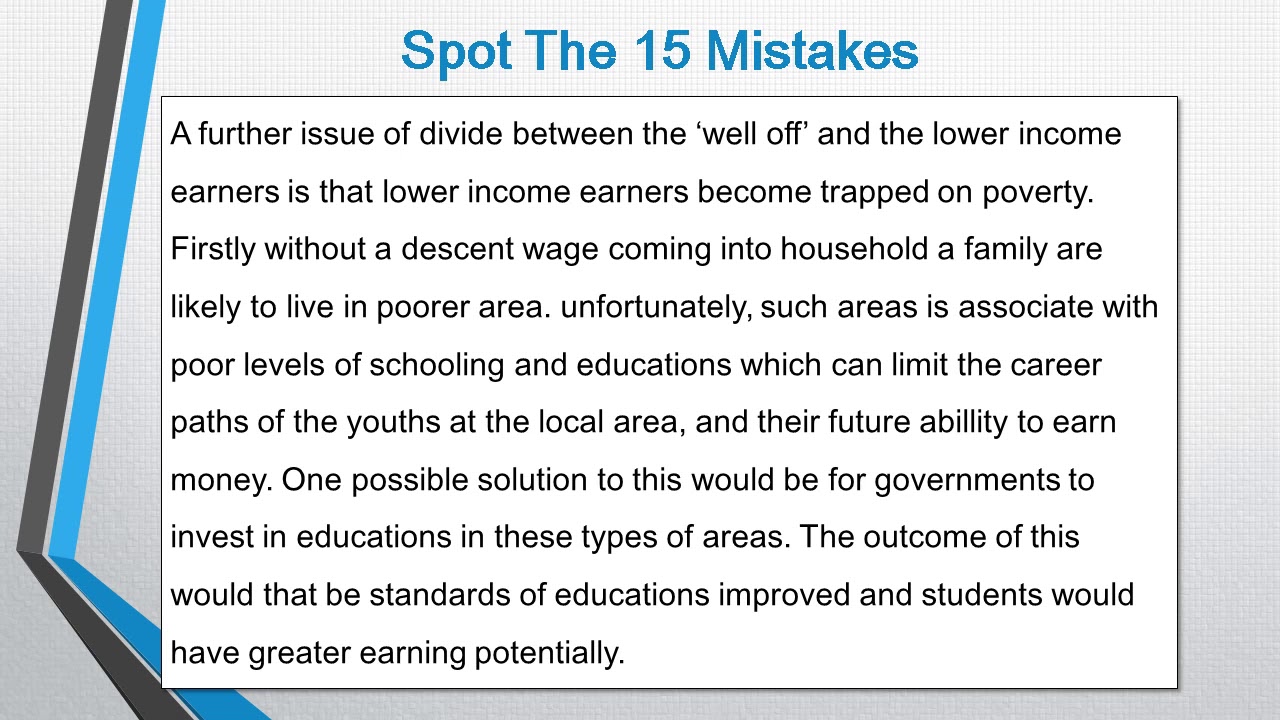 Spot The 15 Mistakes

A further issue of divide between the 'well off' and the lower income earners is that lower income earners become trapped on poverty. Firstly without a descent wage coming into household a family are likely to live in poorer area. unfortunately, such areas is associate with poor levels of schooling and educations which can limit the career paths of the youths at the local area, and their future abillity to earn money. One possible solution to this would be for governments to invest in educations in these types of areas. The outcome of this would that be standards of educations improved and students would have greater earning potentially.